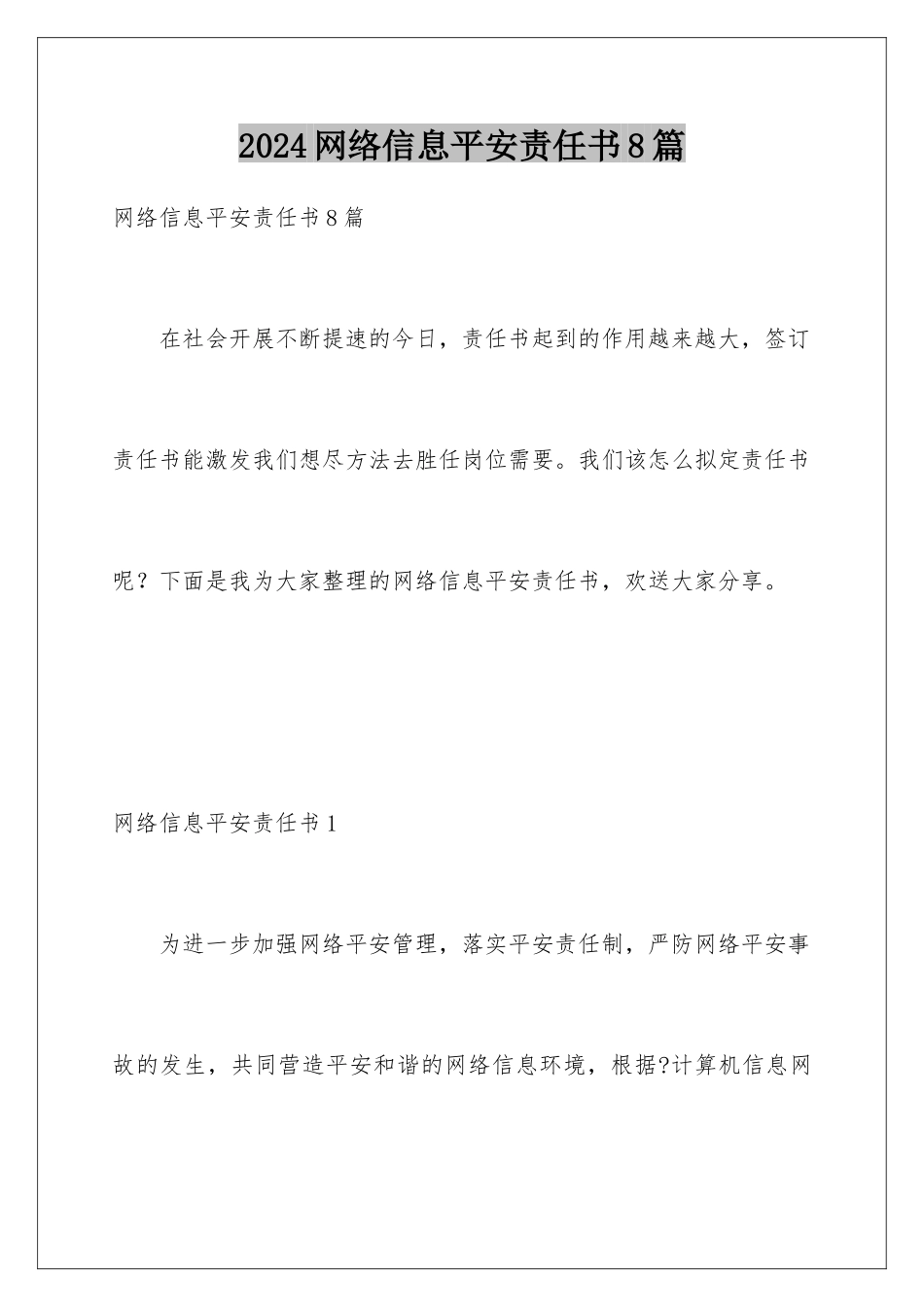 2024网络信息平安责任书8篇

网络信息平安责任书8篇

在社会开展不断提速的今日，责任书起到的作用越来越大，签订责任书能激发我们想尽方法去胜任岗位需要。我们该怎么拟定责任书呢？下面是我为大家整理的网络信息平安责任书，欢送大家分享。

网络信息平安责任书1

为进一步加强网络平安管理，落实平安责任制，严防网络平安事故的发生，共同营造平安和谐的网络信息环境，根据?计算机信息网